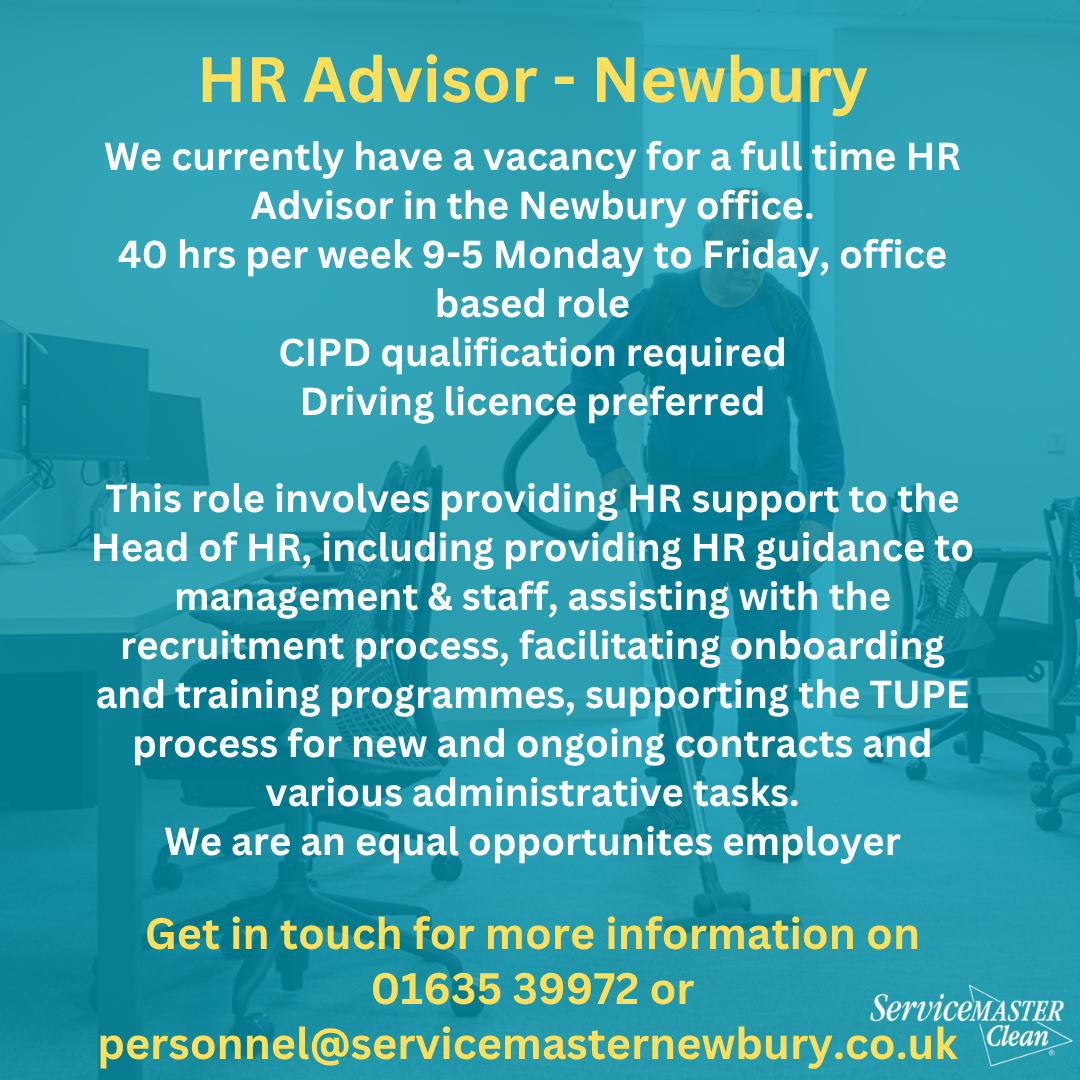 HR Advisor - Newbury

We currently have a vacancy for a full time HR Advisor in the Newbury office.
40 hrs per week 9-5 Monday to Friday, office based role
CIPD qualification required
Driving licence preferred

This role involves providing HR support to the Head of HR, including providing HR guidance to management & staff, assisting with the recruitment process, facilitating onboarding and training programmes, supporting the TUPE process for new and ongoing contracts and various administrative tasks.
We are an equal opportunites employer

Get in touch for more information on 01635 39972 or personnel@servicemasternewbury.co.uk

ServiceMASTER Clean